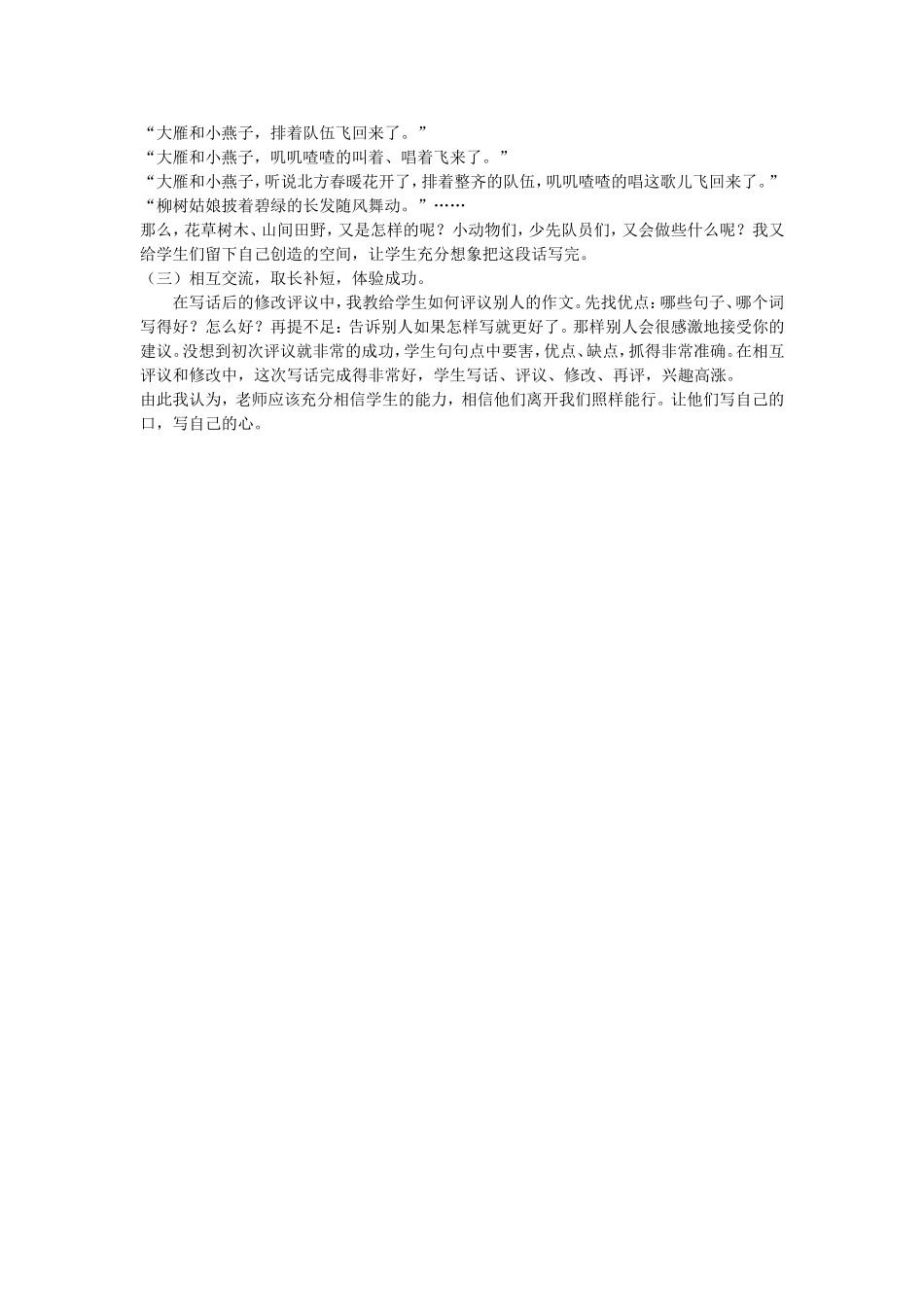 “大雁和小燕子，排着队伍飞回来了。”
“大雁和小燕子，叽叽喳喳的叫着、唱着飞来了。”
“大雁和小燕子，听说北方春暖花开了，排着整齐的队伍，叽叽喳喳的唱这歌儿飞回来了。”
“柳树姑娘披着碧绿的长发随风舞动。”……
那么，花草树木、山间田野，又是怎样的呢？小动物们，少先队员们，又会做些什么呢？我又给学生们留下自己创造的空间，让学生充分想象把这段话写完。
（三）相互交流，取长补短，体验成功。

在写话后的修改评议中，我教给学生如何评议别人的作文。先找优点：哪些句子、哪个词写得好？怎么好？再提不足：告诉别人如果怎样写就更好了。那样别人会很感激地接受你的建议。没想到初次评议就非常的成功，学生句句点中要害，优点、缺点，抓得非常准确。在相互评议和修改中，这次写话完成得非常好，学生写话、评议、修改、再评，兴趣高涨。
由此我认为，老师应该充分相信学生的能力，相信他们离开我们照样能行。让他们写自己的口，写自己的心。